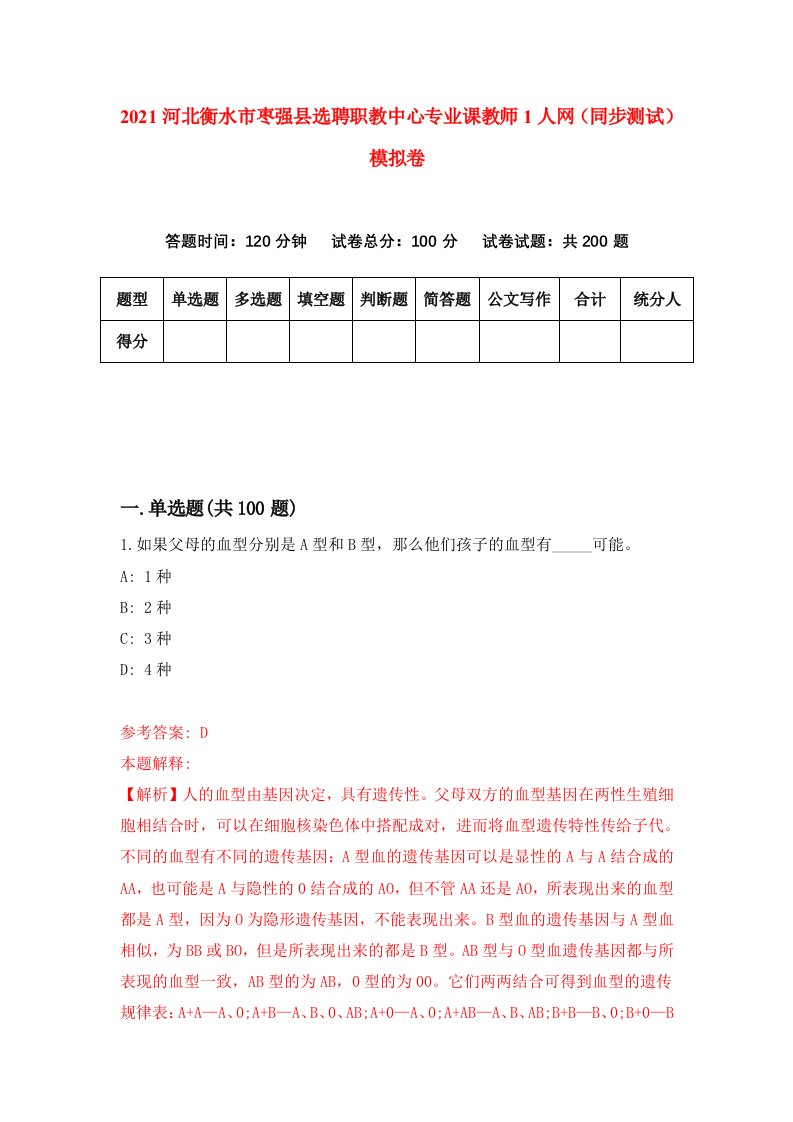 2021 河北衡水市枣强县选聘职教中心专业课教师 1 人网（同步测试）模拟卷

答题时间：120 分钟　　试卷总分：100 分　　试卷试题：共 200 题

| 题型 | 单选题 | 多选题 | 填空题 | 判断题 | 简答题 | 公文写作 | 合计 | 统分人 |
|---|---|---|---|---|---|---|---|---|
| 得分 | | | | | | | | |

一.单选题(共 100 题)

1.如果父母的血型分别是 A 型和 B 型，那么他们孩子的血型有_____可能。

A: 1 种

B: 2 种

C: 3 种

D: 4 种

参考答案: D

本题解释:

【解析】人的血型由基因决定，具有遗传性。父母双方的血型基因在两性生殖细胞相结合时，可以在细胞核染色体中搭配成对，进而将血型遗传特性传给子代。不同的血型有不同的遗传基因：A 型血的遗传基因可以是显性的 A 与 A 结合成的 AA，也可能是 A 与隐性的 O 结合成的 AO，但不管 AA 还是 AO，所表现出来的血型都是 A 型，因为 O 为隐形遗传基因，不能表现出来。B 型血的遗传基因与 A 型血相似，为 BB 或 BO，但是所表现出来的都是 B 型。AB 型与 O 型血遗传基因都与所表现的血型一致，AB 型的为 AB，O 型的为 OO。它们两两结合可得到血型的遗传规律表：A+A—A、O；A+B—A、B、O、AB；A+O—A、O；A+AB—A、B、AB；B+B—B、O；B+O—B